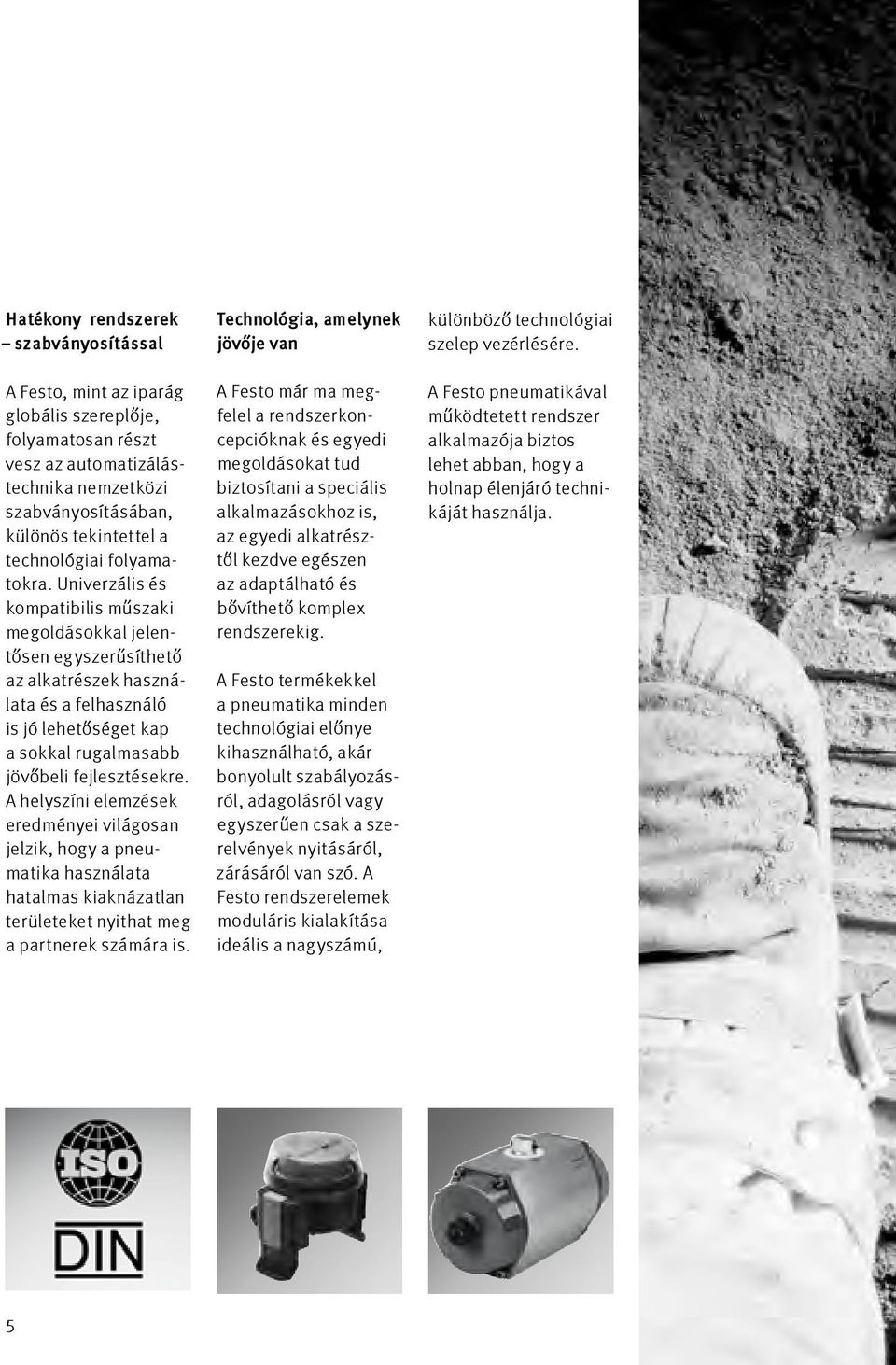 Hatékony rendszerek – szabványosítással

A Festo, mint az iparág globális szereplője, folyamatosan részt vesz az automatizálástechnika nemzetközi szabványosításában, különös tekintettel a technológiai folyamatokra. Univerzális és kompatibilis műszaki megoldásokkal jelentősen egyszerűsíthető az alkatrészek használata és a felhasználó is jó lehetőséget kap a sokkal rugalmasabb jövőbeli fejlesztésekre. A helyszíni elemzések eredményei világosan jelzik, hogy a pneumatika használata hatalmas kiaknázatlan területeket nyithat meg a partnerek számára is.

Technológia, amelynek jövője van

A Festo már ma megfelel a rendszerkoncepcióknak és egyedi megoldásokat tud biztosítani a speciális alkalmazásokhoz is, az egyedi alkatrésztől kezdve egészen az adaptálható és bővíthető komplex rendszerekig.

A Festo termékekkel a pneumatika minden technológiai előnye kihasználható, akár bonyolult szabályozásról, adagolásról vagy egyszerűen csak a szerelvények nyitásáról, zárásáról van szó. A Festo rendszerelemek moduláris kialakítása ideális a nagyszámú, különböző technológiai szelep vezérlésére.

A Festo pneumatikával működtetett rendszer alkalmazója biztos lehet abban, hogy a holnap élenjáró technikáját használja.

ISO

DIN

5